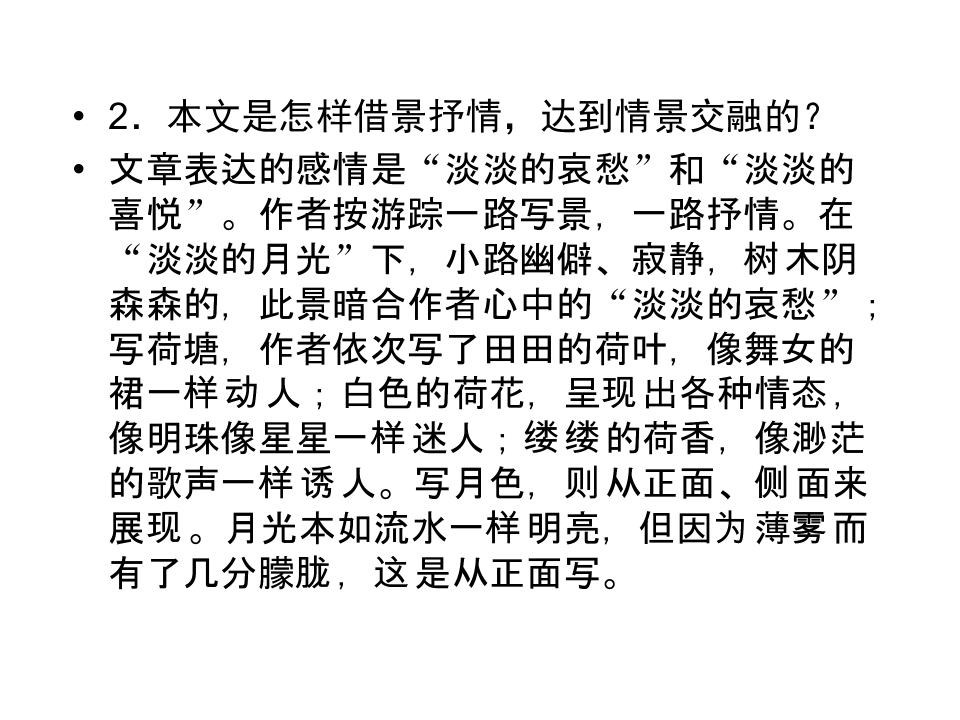 • 2．本文是怎样借景抒情，达到情景交融的？

• 文章表达的感情是“淡淡的哀愁”和“淡淡的喜悦”。作者按游踪一路写景，一路抒情。在“淡淡的月光”下，小路幽僻、寂静，树木阴森森的，此景暗合作者心中的“淡淡的哀愁”；写荷塘，作者依次写了田田的荷叶，像舞女的裙一样动人；白色的荷花，呈现出各种情态，像明珠像星星一样迷人；缕缕的荷香，像渺茫的歌声一样诱人。写月色，则从正面、侧面来展现。月光本如流水一样明亮，但因为薄雾而有了几分朦胧，这是从正面写。